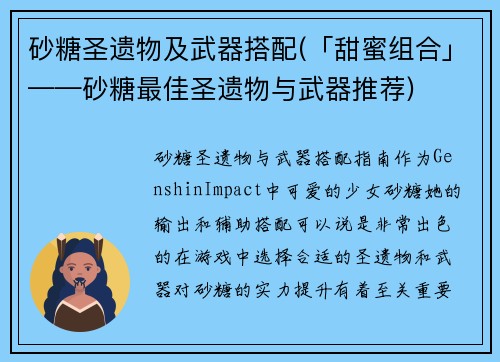 砂糖圣遗物及武器搭配(「甜蜜组合」——砂糖最佳圣遗物与武器推荐)

砂糖圣遗物与武器搭配指南作为GenshinImpact中可爱的少女砂糖她的输出和辅助搭配可以说是非常出色的在游戏中选择合适的圣遗物和武器对砂糖的实力提升有着至关重要